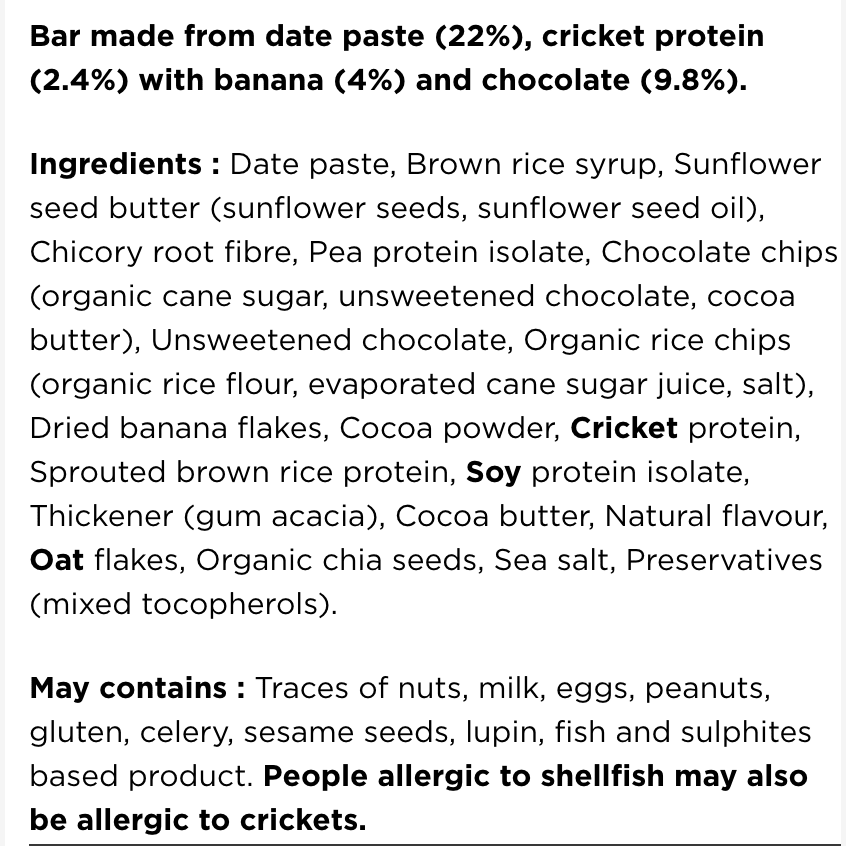 Bar made from date paste (22%), cricket protein (2.4%) with banana (4%) and chocolate (9.8%).

Ingredients : Date paste, Brown rice syrup, Sunflower seed butter (sunflower seeds, sunflower seed oil), Chicory root fibre, Pea protein isolate, Chocolate chips (organic cane sugar, unsweetened chocolate, cocoa butter), Unsweetened chocolate, Organic rice chips (organic rice flour, evaporated cane sugar juice, salt), Dried banana flakes, Cocoa powder, Cricket protein, Sprouted brown rice protein, Soy protein isolate, Thickener (gum acacia), Cocoa butter, Natural flavour, Oat flakes, Organic chia seeds, Sea salt, Preservatives (mixed tocopherols).

May contains : Traces of nuts, milk, eggs, peanuts, gluten, celery, sesame seeds, lupin, fish and sulphites based product. People allergic to shellfish may also be allergic to crickets.